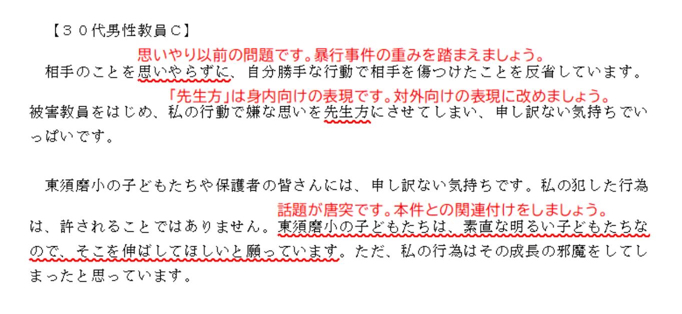 【３０代男性教員Ｃ】

思いやり以前の問題です。暴行事件の重みを踏まえましょう。

相手のことを思いやらずに、自分勝手な行動で相手を傷つけたことを反省しています。

「先生方」は身内向けの表現です。対外向けの表現に改めましょう。

被害教員をはじめ、私の行動で嫌な思いを先生方にさせてしまい、申し訳ない気持ちでいっぱいです。

東須磨小の子どもたちや保護者の皆さんには、申し訳ない気持ちです。私の犯した行為

話題が唐突です。本件との関連付けをしましょう。

は、許されることではありません。東須磨小の子どもたちは、素直な明るい子どもたちなので、そこを伸ばしてほしいと願っています。ただ、私の行為はその成長の邪魔をしてしまったと思っています。